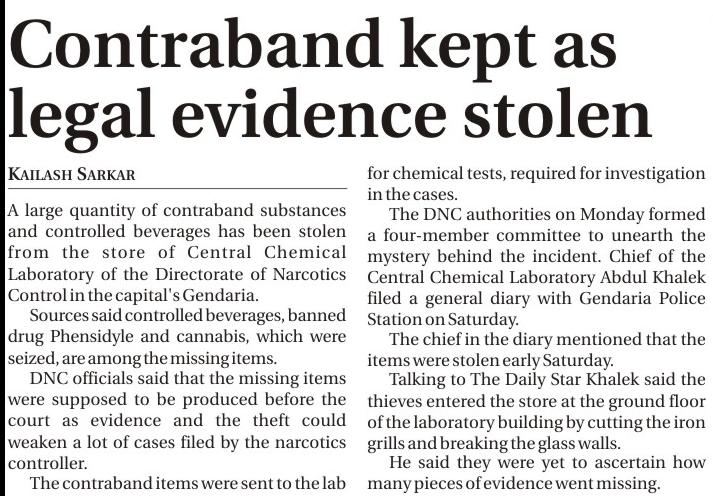 Contraband kept as legal evidence stolen

KAILASH SARKAR

A large quantity of contraband substances and controlled beverages has been stolen from the store of Central Chemical Laboratory of the Directorate of Narcotics Control in the capital's Gendaria.

Sources said controlled beverages, banned drug Phensidyle and cannabis, which were seized, are among the missing items.

DNC officials said that the missing items were supposed to be produced before the court as evidence and the theft could weaken a lot of cases filed by the narcotics controller.

The contraband items were sent to the lab for chemical tests, required for investigation in the cases.

The DNC authorities on Monday formed a four-member committee to unearth the mystery behind the incident. Chief of the Central Chemical Laboratory Abdul Khalek filed a general diary with Gendaria Police Station on Saturday.

The chief in the diary mentioned that the items were stolen early Saturday.

Talking to The Daily Star Khalek said the thieves entered the store at the ground floor of the laboratory building by cutting the iron grills and breaking the glass walls.

He said they were yet to ascertain how many pieces of evidence went missing.